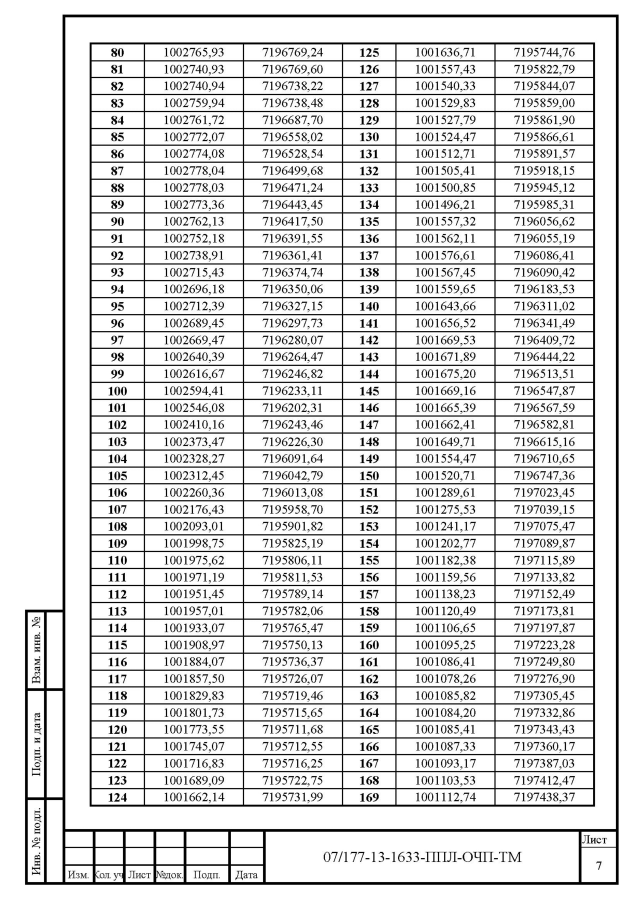 | 80 | 1002765,93 | 7196769,24 | 125 | 1001636,71 | 7195744,76 |
|---|---|---|---|---|---|
| 81 | 1002740,93 | 7196769,60 | 126 | 1001557,43 | 7195822,79 |
| 82 | 1002740,94 | 7196738,22 | 127 | 1001540,33 | 7195844,07 |
| 83 | 1002759,94 | 7196738,48 | 128 | 1001529,83 | 7195859,00 |
| 84 | 1002761,72 | 7196687,70 | 129 | 1001527,79 | 7195861,90 |
| 85 | 1002772,07 | 7196558,02 | 130 | 1001524,47 | 7195866,61 |
| 86 | 1002774,08 | 7196528,54 | 131 | 1001512,71 | 7195891,57 |
| 87 | 1002778,04 | 7196499,68 | 132 | 1001505,41 | 7195918,15 |
| 88 | 1002778,03 | 7196471,24 | 133 | 1001500,85 | 7195945,12 |
| 89 | 1002773,36 | 7196443,45 | 134 | 1001496,21 | 7195985,31 |
| 90 | 1002762,13 | 7196417,50 | 135 | 1001557,32 | 7196056,62 |
| 91 | 1002752,18 | 7196391,55 | 136 | 1001562,11 | 7196055,19 |
| 92 | 1002738,91 | 7196361,41 | 137 | 1001576,61 | 7196086,41 |
| 93 | 1002715,43 | 7196374,74 | 138 | 1001567,45 | 7196090,42 |
| 94 | 1002696,18 | 7196350,06 | 139 | 1001559,65 | 7196183,53 |
| 95 | 1002712,39 | 7196327,15 | 140 | 1001643,66 | 7196311,02 |
| 96 | 1002689,45 | 7196297,73 | 141 | 1001656,52 | 7196341,49 |
| 97 | 1002669,47 | 7196280,07 | 142 | 1001669,53 | 7196409,72 |
| 98 | 1002640,39 | 7196264,47 | 143 | 1001671,89 | 7196444,22 |
| 99 | 1002616,67 | 7196246,82 | 144 | 1001675,20 | 7196513,51 |
| 100 | 1002594,41 | 7196233,11 | 145 | 1001669,16 | 7196547,87 |
| 101 | 1002546,08 | 7196202,31 | 146 | 1001665,39 | 7196567,59 |
| 102 | 1002410,16 | 7196243,46 | 147 | 1001662,41 | 7196582,81 |
| 103 | 1002373,47 | 7196226,30 | 148 | 1001649,71 | 7196615,16 |
| 104 | 1002328,27 | 7196091,64 | 149 | 1001554,47 | 7196710,65 |
| 105 | 1002312,45 | 7196042,79 | 150 | 1001520,71 | 7196747,36 |
| 106 | 1002260,36 | 7196013,08 | 151 | 1001289,61 | 7197023,45 |
| 107 | 1002176,43 | 7195958,70 | 152 | 1001275,53 | 7197039,15 |
| 108 | 1002093,01 | 7195901,82 | 153 | 1001241,17 | 7197075,47 |
| 109 | 1001998,75 | 7195825,19 | 154 | 1001202,77 | 7197089,87 |
| 110 | 1001975,62 | 7195806,11 | 155 | 1001182,38 | 7197115,89 |
| 111 | 1001971,19 | 7195811,53 | 156 | 1001159,56 | 7197133,82 |
| 112 | 1001951,45 | 7195789,14 | 157 | 1001138,23 | 7197152,49 |
| 113 | 1001957,01 | 7195782,06 | 158 | 1001120,49 | 7197173,81 |
| 114 | 1001933,07 | 7195765,47 | 159 | 1001106,65 | 7197197,87 |
| 115 | 1001908,97 | 7195750,13 | 160 | 1001095,25 | 7197223,28 |
| 116 | 1001884,07 | 7195736,37 | 161 | 1001086,41 | 7197249,80 |
| 117 | 1001857,50 | 7195726,07 | 162 | 1001078,26 | 7197276,90 |
| 118 | 1001829,83 | 7195719,46 | 163 | 1001085,82 | 7197305,45 |
| 119 | 1001801,73 | 7195715,65 | 164 | 1001084,20 | 7197332,86 |
| 120 | 1001773,55 | 7195711,68 | 165 | 1001085,41 | 7197343,43 |
| 121 | 1001745,07 | 7195712,55 | 166 | 1001087,33 | 7197360,17 |
| 122 | 1001716,83 | 7195716,25 | 167 | 1001093,17 | 7197387,03 |
| 123 | 1001689,09 | 7195722,75 | 168 | 1001103,53 | 7197412,47 |
| 124 | 1001662,14 | 7195731,99 | 169 | 1001112,74 | 7197438,37 |

Взам. инв. №

Подп. и дата

Инв. № подл.

Изм. Кол. уч Лист №док. Подп. Дата

07/177-13-1633-ППЛ-ОЧП-ТМ

Лист
7